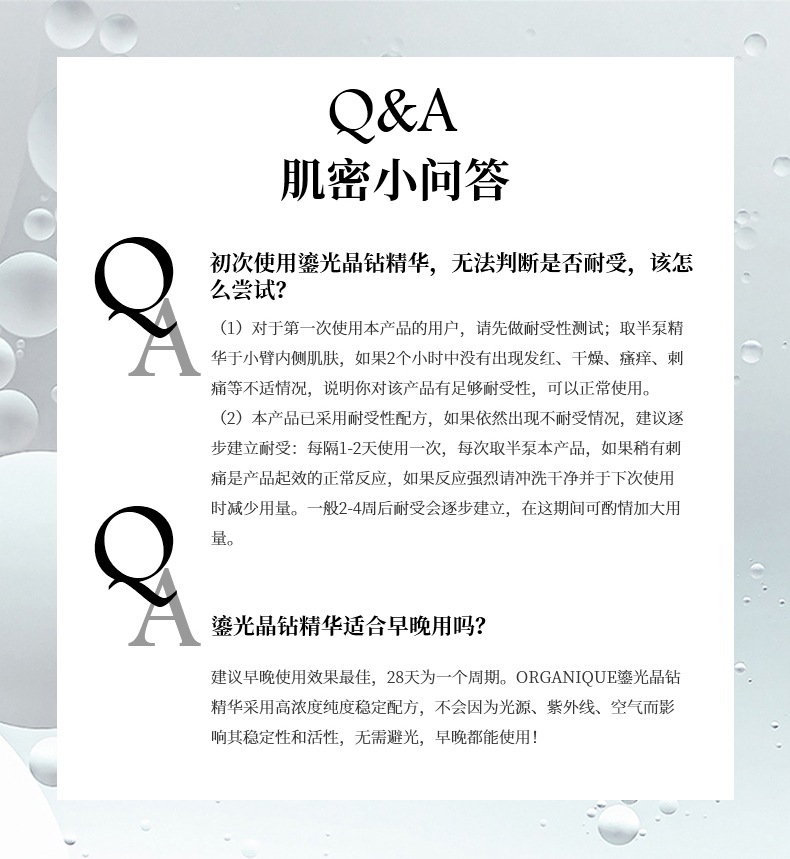 Q&A
肌密小问答

Q
A

初次使用鎏光晶钻精华，无法判断是否耐受，该怎么尝试？

（1）对于第一次使用本产品的用户，请先做耐受性测试；取半泵精华于小臂内侧肌肤，如果2个小时中没有出现发红、干燥、瘙痒、刺痛等不适情况，说明你对该产品有足够耐受性，可以正常使用。

（2）本产品已采用耐受性配方，如果依然出现不耐受情况，建议逐步建立耐受：每隔1-2天使用一次，每次取半泵本产品，如果稍有刺痛是产品起效的正常反应，如果反应强烈请冲洗干净并于下次使用时减少用量。一般2-4周后耐受会逐步建立，在这期间可酌情加大用量。

Q
A

鎏光晶钻精华适合早晚用吗？

建议早晚使用效果最佳，28天为一个周期。ORGANIQUE鎏光晶钻精华采用高浓度纯度稳定配方，不会因为光源、紫外线、空气而影响其稳定性和活性，无需避光，早晚都能使用！